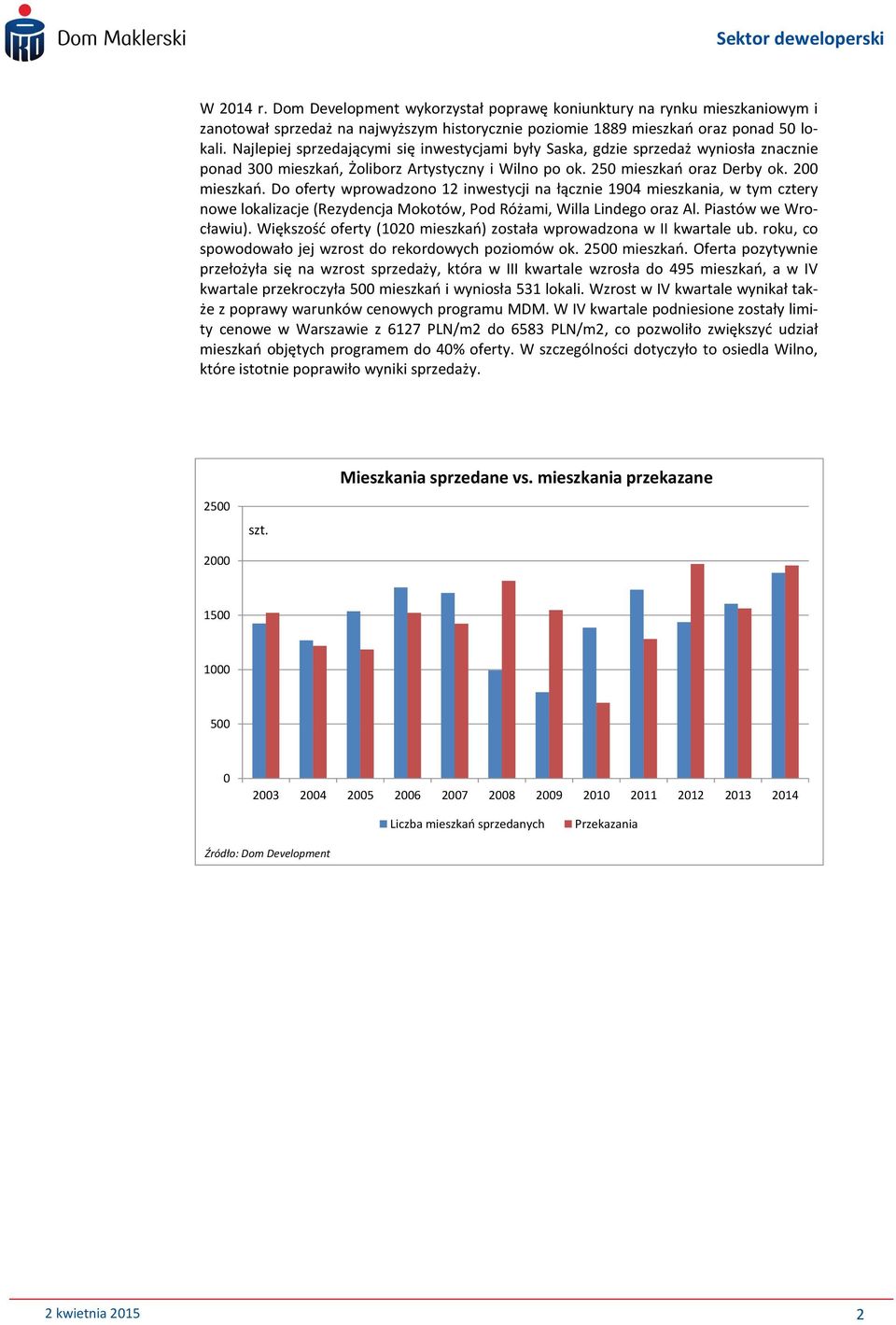 Dom Maklerski

Sektor deweloperski

W 2014 r. Dom Development wykorzystał poprawę koniunktury na rynku mieszkaniowym i zanotował sprzedaż na najwyższym historycznie poziomie 1889 mieszkań oraz ponad 50 lokali. Najlepiej sprzedającymi się inwestycjami były Saska, gdzie sprzedaż wyniosła znacznie ponad 300 mieszkań, Żoliborz Artystyczny i Wilno po ok. 250 mieszkań oraz Derby ok. 200 mieszkań. Do oferty wprowadzono 12 inwestycji na łącznie 1904 mieszkania, w tym cztery nowe lokalizacje (Rezydencja Mokotów, Pod Różami, Willa Lindego oraz Al. Piastów we Wrocławiu). Większość oferty (1020 mieszkań) została wprowadzona w II kwartale ub. roku, co spowodowało jej wzrost do rekordowych poziomów ok. 2500 mieszkań. Oferta pozytywnie przełożyła się na wzrost sprzedaży, która w III kwartale wzrosła do 495 mieszkań, a w IV kwartale przekroczyła 500 mieszkań i wyniosła 531 lokali. Wzrost w IV kwartale wynikał także z poprawy warunków cenowych programu MDM. W IV kwartale podniesione zostały limity cenowe w Warszawie z 6127 PLN/m2 do 6583 PLN/m2, co pozwoliło zwiększyć udział mieszkań objętych programem do 40% oferty. W szczególności dotyczyło to osiedla Wilno, które istotnie poprawiło wyniki sprzedaży.

Mieszkania sprzedane vs. mieszkania przekazane

szt.

2500
2000
1500
1000
500
0

2003 2004 2005 2006 2007 2008 2009 2010 2011 2012 2013 2014

Liczba mieszkań sprzedanych
Przekazania

Źródło: Dom Development

2 kwietnia 2015

2